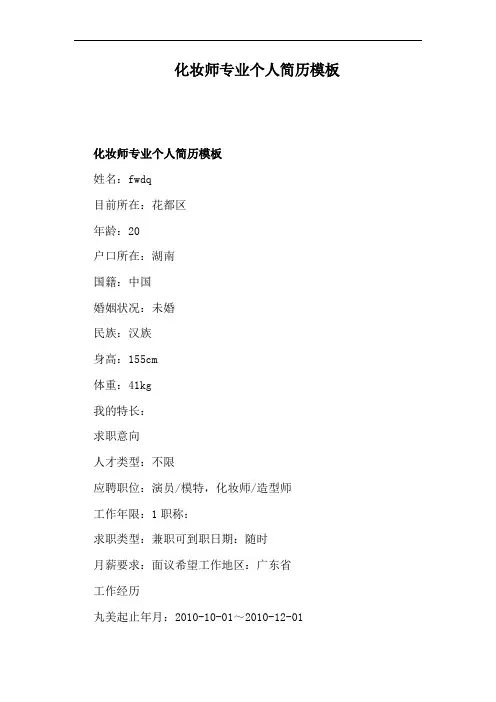 化妆师专业个人简历模板

化妆师专业个人简历模板

姓名：fwdq

目前所在：花都区

年龄：20

户口所在：湖南

国籍：中国

婚姻状况：未婚

民族：汉族

身高：155cm

体重：41kg

我的特长：

求职意向

人才类型：不限

应聘职位：演员/模特，化妆师/造型师

工作年限：1 职称：

求职类型：兼职可到职日期：随时

月薪要求：面议希望工作地区：广东省

工作经历

丸美起止年月：2010-10-01～2010-12-01